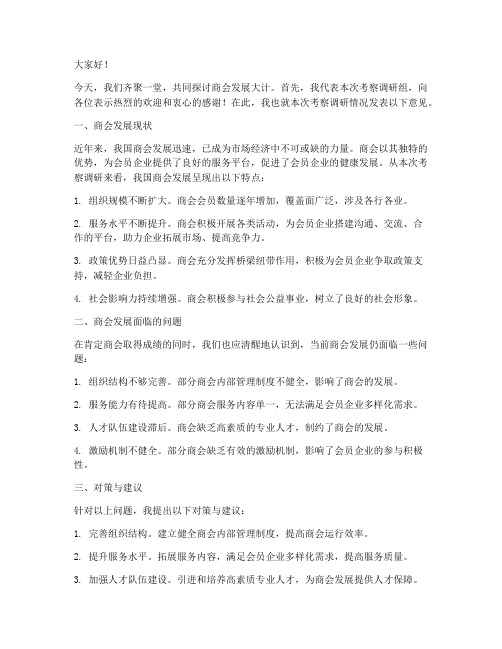 大家好！

今天，我们齐聚一堂，共同探讨商会发展大计。首先，我代表本次考察调研组，向各位表示热烈的欢迎和衷心的感谢！在此，我也就本次考察调研情况发表以下意见。

一、商会发展现状

近年来，我国商会发展迅速，已成为市场经济中不可或缺的力量。商会以其独特的优势，为会员企业提供了良好的服务平台，促进了会员企业的健康发展。从本次考察调研来看，我国商会发展呈现出以下特点：

1. 组织规模不断扩大。商会会员数量逐年增加，覆盖面广泛，涉及各行各业。

2. 服务水平不断提升。商会积极开展各类活动，为会员企业搭建沟通、交流、合作的平台，助力企业拓展市场、提高竞争力。

3. 政策优势日益凸显。商会充分发挥桥梁纽带作用，积极为会员企业争取政策支持，减轻企业负担。

4. 社会影响力持续增强。商会积极参与社会公益事业，树立了良好的社会形象。

二、商会发展面临的问题

在肯定商会取得成绩的同时，我们也应清醒地认识到，当前商会发展仍面临一些问题：

1. 组织结构不够完善。部分商会内部管理制度不健全，影响了商会的发展。

2. 服务能力有待提高。部分商会服务内容单一，无法满足会员企业多样化需求。

3. 人才队伍建设滞后。商会缺乏高素质的专业人才，制约了商会的发展。

4. 激励机制不健全。部分商会缺乏有效的激励机制，影响了会员企业的参与积极性。

三、对策与建议

针对以上问题，我提出以下对策与建议：

1. 完善组织结构。建立健全商会内部管理制度，提高商会运行效率。

2. 提升服务水平。拓展服务内容，满足会员企业多样化需求，提高服务质量。

3. 加强人才队伍建设。引进和培养高素质专业人才，为商会发展提供人才保障。